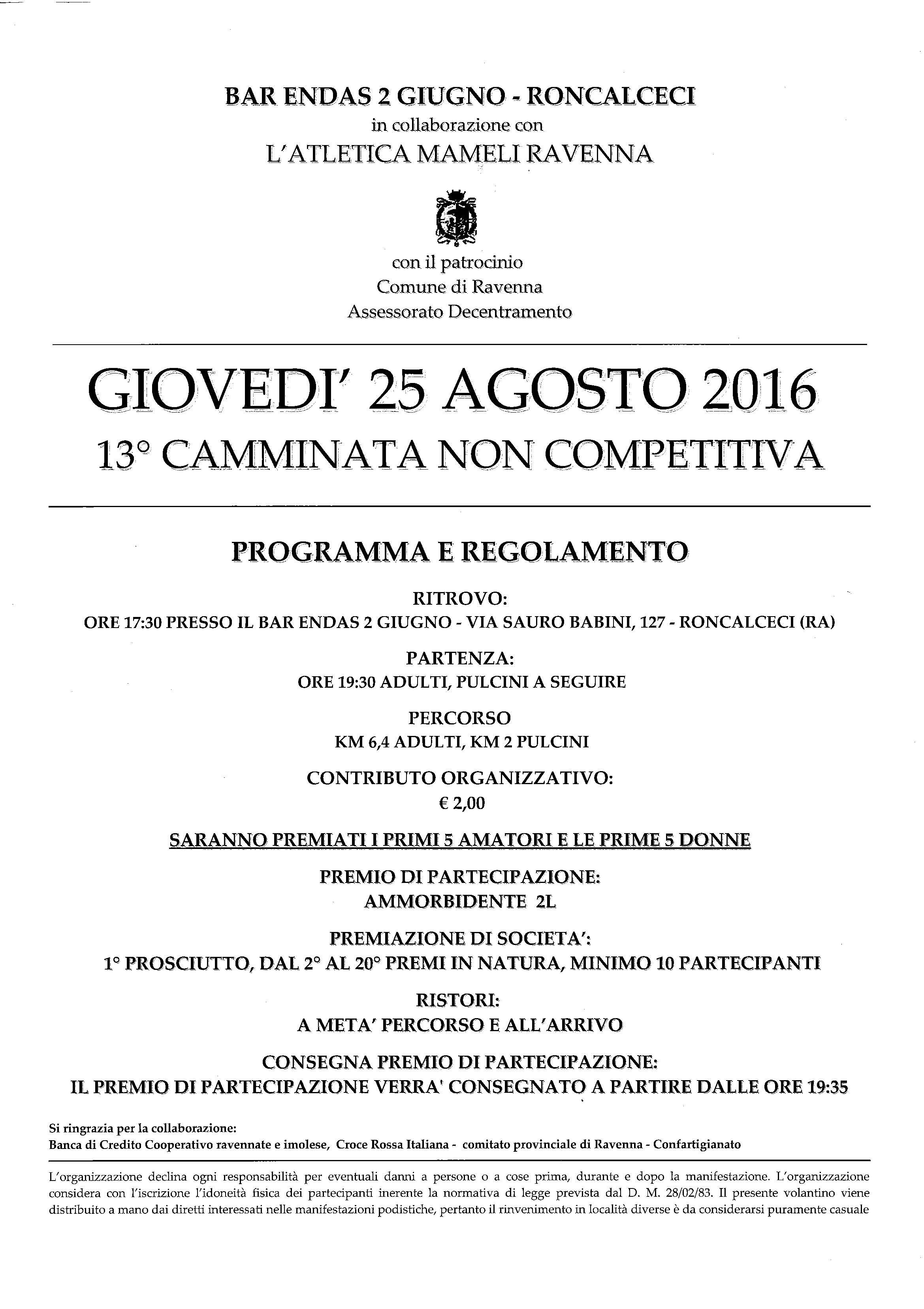 BAR ENDAS 2 GIUGNO - RONCALCECI
in collaborazione con
L'ATLETICA MAMELI RAVENNA

con il patrocinio
Comune di Ravenna
Assessorato Decentramento

GIOVEDI' 25 AGOSTO 2016
13° CAMMINATA NON COMPETITIVA

PROGRAMMA E REGOLAMENTO

RITROVO:
ORE 17:30 PRESSO IL BAR ENDAS 2 GIUGNO - VIA SAURO BABINI, 127 - RONCALCECI (RA)

PARTENZA:
ORE 19:30 ADULTI, PULCINI A SEGUIRE

PERCORSO
KM 6,4 ADULTI, KM 2 PULCINI

CONTRIBUTO ORGANIZZATIVO:
€ 2,00

SARANNO PREMIATI I PRIMI 5 AMATORI E LE PRIME 5 DONNE

PREMIO DI PARTECIPAZIONE:
AMMORBIDENTE 2L

PREMIAZIONE DI SOCIETA':
1° PROSCIUTTO, DAL 2° AL 20° PREMI IN NATURA, MINIMO 10 PARTECIPANTI

RISTORI:
A META' PERCORSO E ALL'ARRIVO

CONSEGNA PREMIO DI PARTECIPAZIONE:
IL PREMIO DI PARTECIPAZIONE VERRA' CONSEGNATO A PARTIRE DALLE ORE 19:35

Si ringrazia per la collaborazione:
Banca di Credito Cooperativo ravennate e imolese, Croce Rossa Italiana - comitato provinciale di Ravenna - Confartigianato

L'organizzazione declina ogni responsabilità per eventuali danni a persone o a cose prima, durante e dopo la manifestazione. L'organizzazione considera con l'iscrizione l'idoneità fisica dei partecipanti inerente la normativa di legge prevista dal D. M. 28/02/83. Il presente volantino viene distribuito a mano dai diretti interessati nelle manifestazioni podistiche, pertanto il rinvenimento in località diverse è da considerarsi puramente casuale